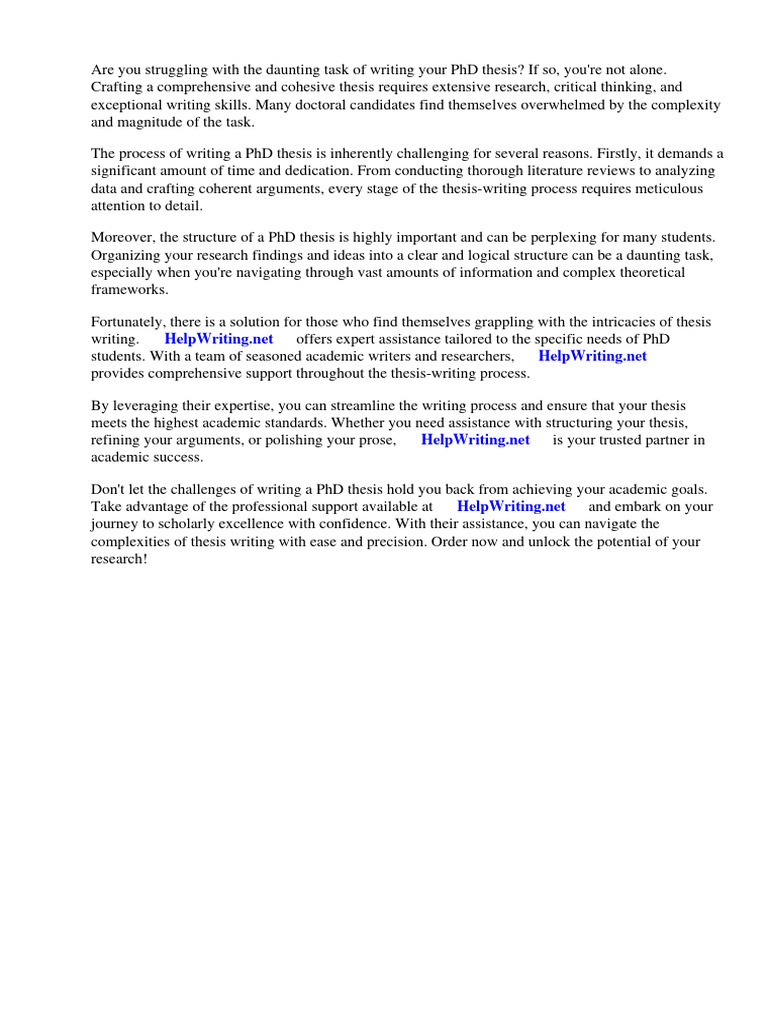 Are you struggling with the daunting task of writing your PhD thesis? If so, you're not alone. Crafting a comprehensive and cohesive thesis requires extensive research, critical thinking, and exceptional writing skills. Many doctoral candidates find themselves overwhelmed by the complexity and magnitude of the task.

The process of writing a PhD thesis is inherently challenging for several reasons. Firstly, it demands a significant amount of time and dedication. From conducting thorough literature reviews to analyzing data and crafting coherent arguments, every stage of the thesis-writing process requires meticulous attention to detail.

Moreover, the structure of a PhD thesis is highly important and can be perplexing for many students. Organizing your research findings and ideas into a clear and logical structure can be a daunting task, especially when you're navigating through vast amounts of information and complex theoretical frameworks.

Fortunately, there is a solution for those who find themselves grappling with the intricacies of thesis writing. HelpWriting.net offers expert assistance tailored to the specific needs of PhD students. With a team of seasoned academic writers and researchers, HelpWriting.net provides comprehensive support throughout the thesis-writing process.

By leveraging their expertise, you can streamline the writing process and ensure that your thesis meets the highest academic standards. Whether you need assistance with structuring your thesis, refining your arguments, or polishing your prose, HelpWriting.net is your trusted partner in academic success.

Don't let the challenges of writing a PhD thesis hold you back from achieving your academic goals. Take advantage of the professional support available at HelpWriting.net and embark on your journey to scholarly excellence with confidence. With their assistance, you can navigate the complexities of thesis writing with ease and precision. Order now and unlock the potential of your research!